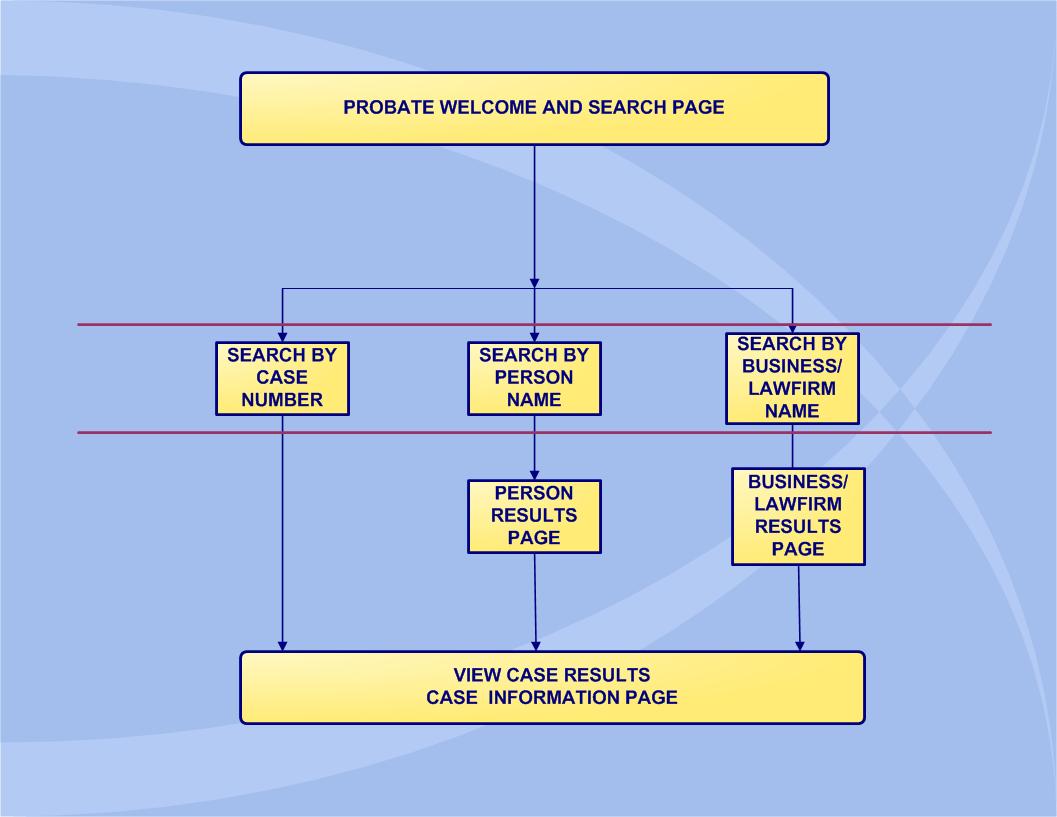 PROBATE WELCOME AND SEARCH PAGE

SEARCH BY CASE NUMBER

SEARCH BY PERSON NAME

SEARCH BY BUSINESS/ LAWFIRM NAME

PERSON RESULTS PAGE

BUSINESS/ LAWFIRM RESULTS PAGE

VIEW CASE RESULTS
CASE INFORMATION PAGE